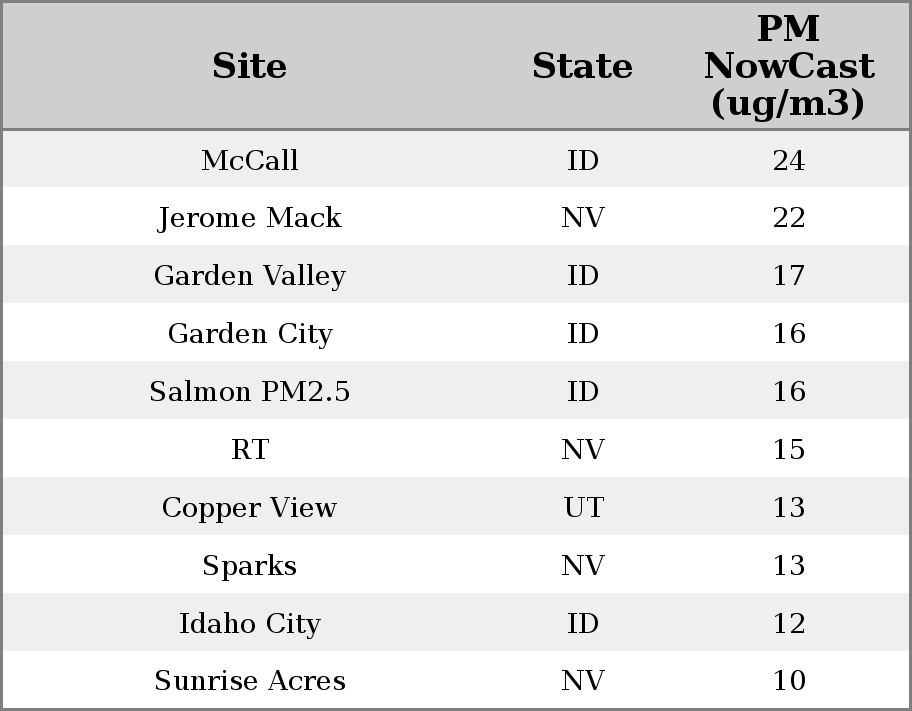 | Site | State | PM NowCast (ug/m3) |
|---|---|---|
| McCall | ID | 24 |
| Jerome Mack | NV | 22 |
| Garden Valley | ID | 17 |
| Garden City | ID | 16 |
| Salmon PM2.5 | ID | 16 |
| RT | NV | 15 |
| Copper View | UT | 13 |
| Sparks | NV | 13 |
| Idaho City | ID | 12 |
| Sunrise Acres | NV | 10 |